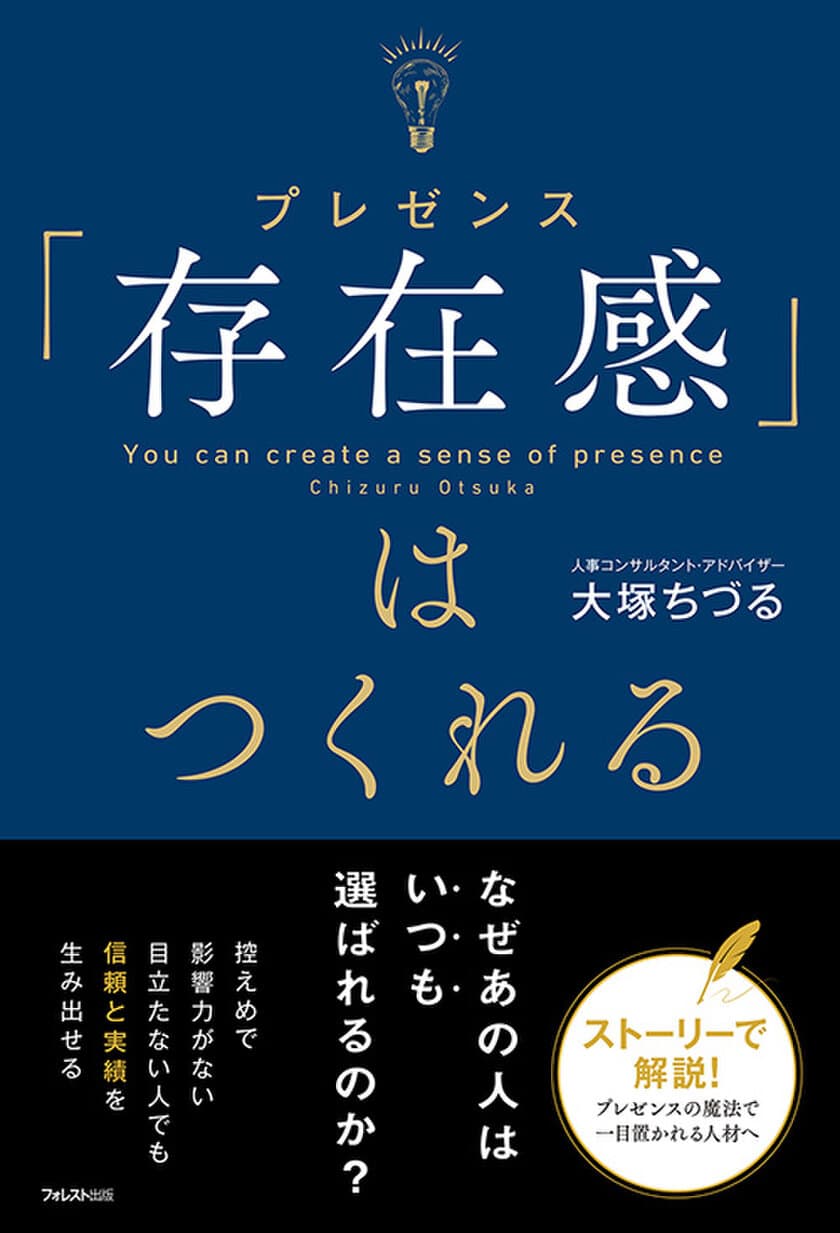 プレゼンス
「存在感」
You can create a sense of presence
Chizuru Otsuka

はつくれる

人事コンサルタント・アドバイザー
大塚ちづる

なぜあの人はいつも選ばれるのか?

控えめで影響力がない目立たない人でも信頼と実績を生み出せる

ストーリーで解説!
プレゼンスの魔法で一目置かれる人材へ

フォレスト出版